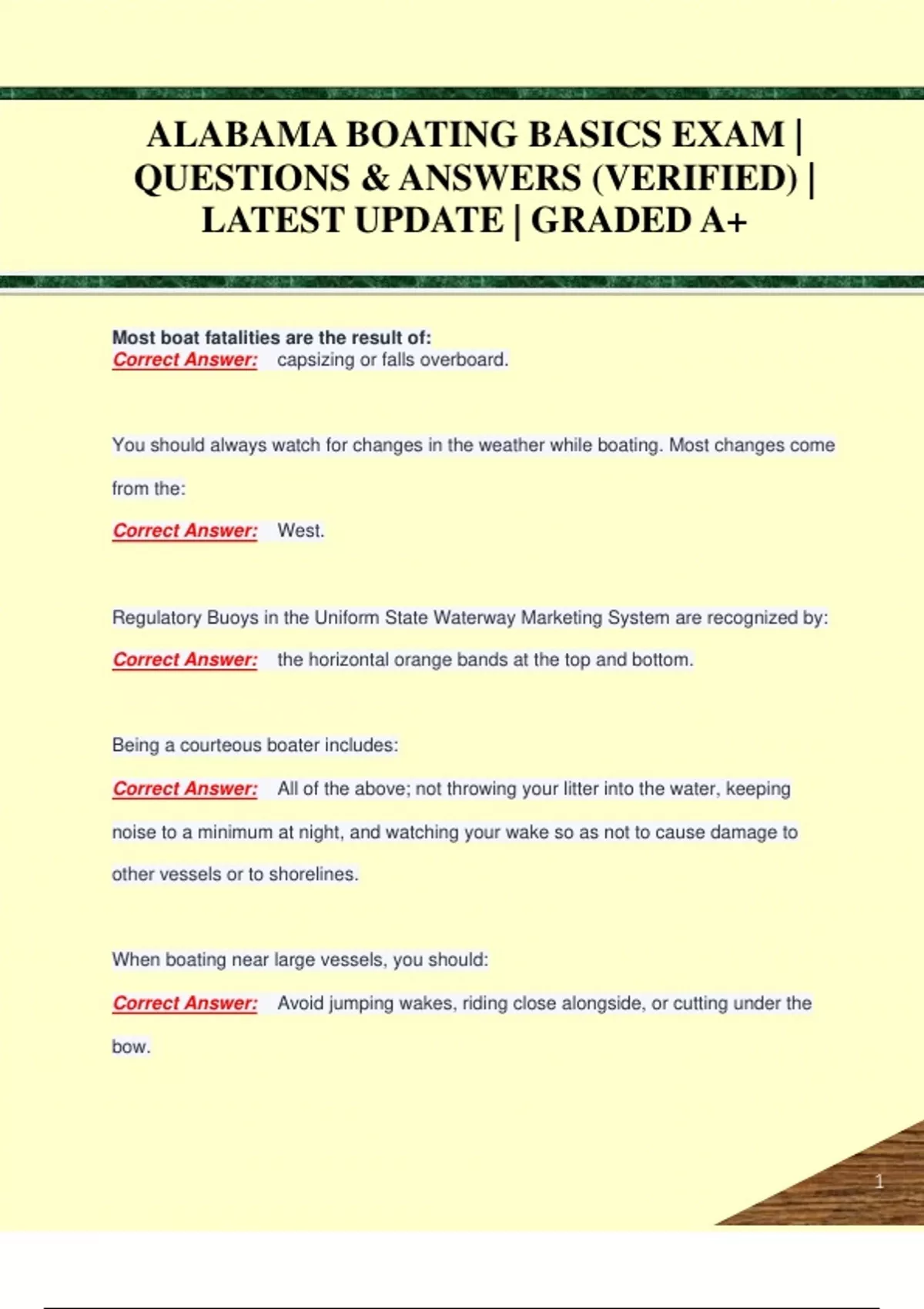 ALABAMA BOATING BASICS EXAM | QUESTIONS & ANSWERS (VERIFIED) | LATEST UPDATE | GRADED A+

Most boat fatalities are the result of:
Correct Answer: capsizing or falls overboard.

You should always watch for changes in the weather while boating. Most changes come from the:
Correct Answer: West.

Regulatory Buoys in the Uniform State Waterway Marketing System are recognized by:
Correct Answer: the horizontal orange bands at the top and bottom.

Being a courteous boater includes:
Correct Answer: All of the above; not throwing your litter into the water, keeping noise to a minimum at night, and watching your wake so as not to cause damage to other vessels or to shorelines.

When boating near large vessels, you should:
Correct Answer: Avoid jumping wakes, riding close alongside, or cutting under the bow.

1